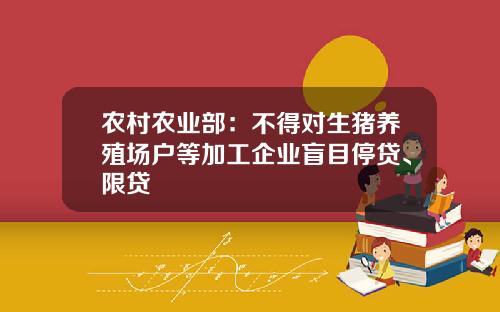 农村农业部：不得对生猪养殖场户等加工企业盲目停贷、限贷